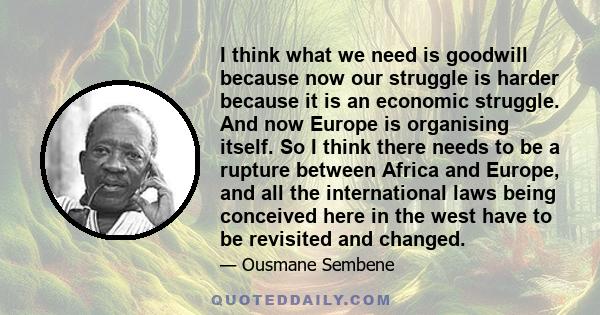 I think what we need is goodwill because now our struggle is harder because it is an economic struggle. And now Europe is organising itself. So I think there needs to be a rupture between Africa and Europe, and all the international laws being conceived here in the west have to be revisited and changed.

— Ousmane Sembene

QUOTEDDAILY.COM